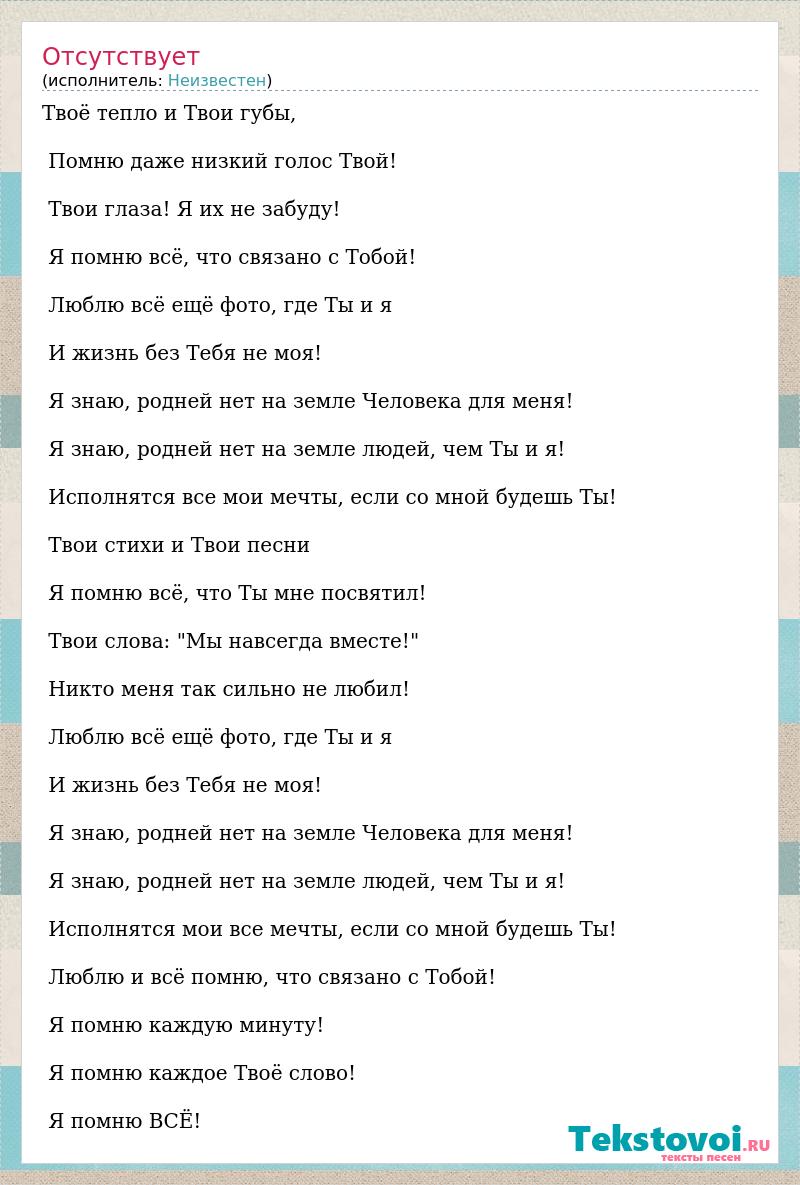 Отсутствует
(исполнитель: Неизвестен)

Твоё тепло и Твои губы,

Помню даже низкий голос Твой!

Твои глаза! Я их не забуду!

Я помню всё, что связано с Тобой!

Люблю всё ещё фото, где Ты и я

И жизнь без Тебя не моя!

Я знаю, родней нет на земле Человека для меня!

Я знаю, родней нет на земле людей, чем Ты и я!

Исполнятся все мои мечты, если со мной будешь Ты!

Твои стихи и Твои песни

Я помню всё, что Ты мне посвятил!

Твои слова: "Мы навсегда вместе!"

Никто меня так сильно не любил!

Люблю всё ещё фото, где Ты и я

И жизнь без Тебя не моя!

Я знаю, родней нет на земле Человека для меня!

Я знаю, родней нет на земле людей, чем Ты и я!

Исполнятся мои все мечты, если со мной будешь Ты!

Люблю и всё помню, что связано с Тобой!

Я помню каждую минуту!

Я помню каждое Твоё слово!

Я помню ВСЁ!

Tekstovoi.RU
тексты песен